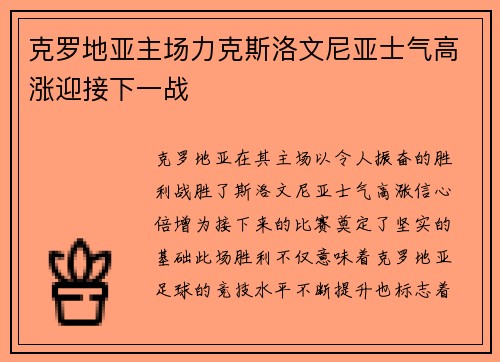 克罗地亚主场力克斯洛文尼亚士气高涨迎接下一战

克罗地亚在其主场以令人振奋的胜利战胜了斯洛文尼亚士气高涨信心倍增为接下来的比赛奠定了坚实的基础此场胜利不仅意味着克罗地亚足球的竞技水平不断提升也标志着